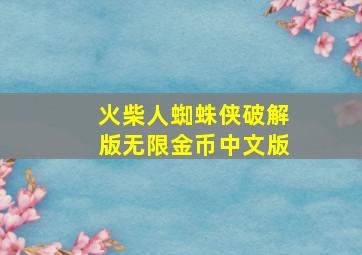 火柴人蜘蛛侠破解版无限金币中文版